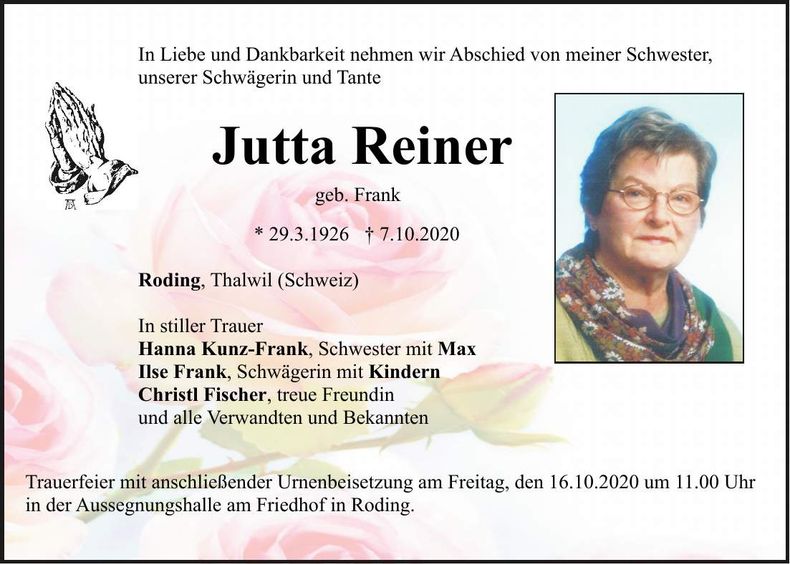 In Liebe und Dankbarkeit nehmen wir Abschied von meiner Schwester, unserer Schwägerin und Tante

Jutta Reiner

geb. Frank

* 29.3.1926 † 7.10.2020

Roding, Thalwil (Schweiz)

In stiller Trauer
Hanna Kunz-Frank, Schwester mit Max
Ilse Frank, Schwägerin mit Kindern
Christl Fischer, treue Freundin
und alle Verwandten und Bekannten

Trauerfeier mit anschließender Urnenbeisetzung am Freitag, den 16.10.2020 um 11.00 Uhr in der Aussegnungshalle am Friedhof in Roding.